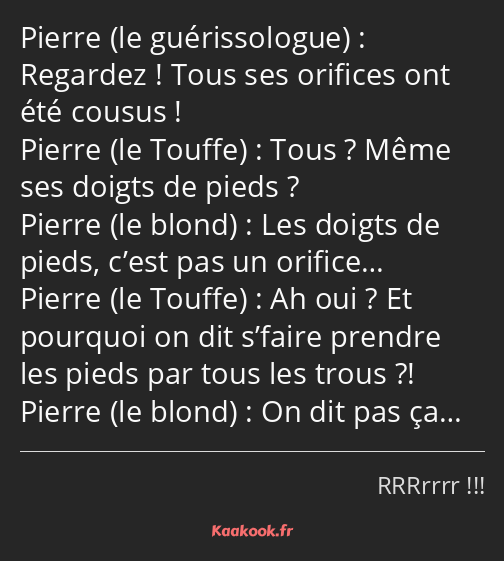 Pierre (le guérissologue) : Regardez ! Tous ses orifices ont été cousus !
Pierre (le Touffe) : Tous ? Même ses doigts de pieds ?
Pierre (le blond) : Les doigts de pieds, c’est pas un orifice…
Pierre (le Touffe) : Ah oui ? Et pourquoi on dit s’faire prendre les pieds par tous les trous ?!
Pierre (le blond) : On dit pas ça…

RRRrrrr !!!

Kaakook.fr